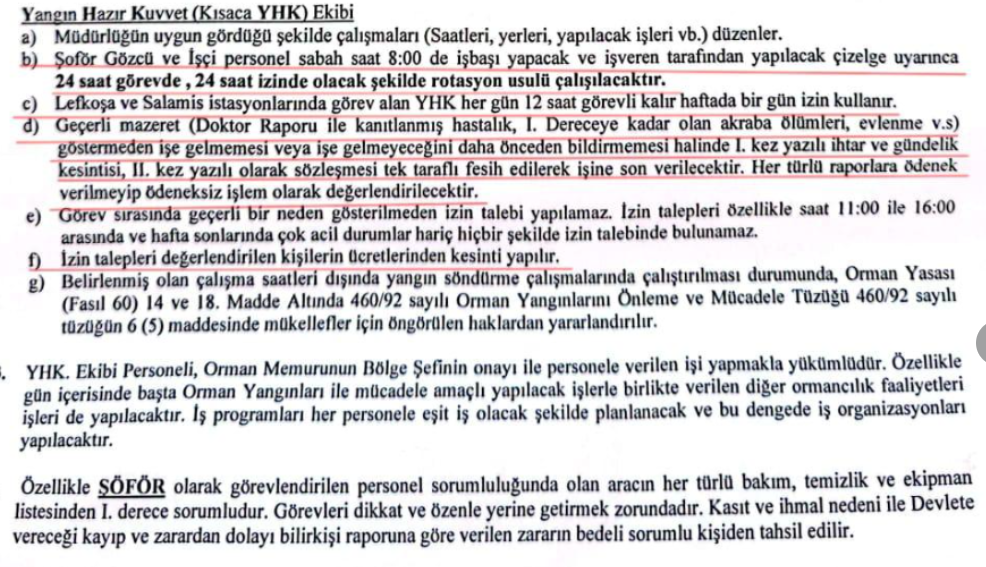 Yangın Hazır Kuvvet (Kısaca YHK) Ekibi
a) Müdürlüğün uygun gördüğü şekilde çalışmaları (Saatleri, yerleri, yapılacak işleri vb.) düzenler.
b) Şoför Gözcü ve İşçi personel sabah saat 8:00 de işbaşı yapacak ve işveren tarafından yapılacak çizelge uyarınca 24 saat görevde , 24 saat izinde olacak şekilde rotasyon usulü çalışılacaktır.
c) Lefkoşa ve Salamis istasyonlarında görev alan YHK her gün 12 saat görevli kalır haftada bir gün izin kullanır.
d) Geçerli mazeret (Doktor Raporu ile kanıtlanmış hastalık, I. Dereceye kadar olan akraba ölümleri, evlenme v.s) göstermeden işe gelmemesi veya işe gelmeyeceğini daha önceden bildirmemesi halinde I. kez yazılı ihtar ve gündelik kesintisi, II. kez yazılı olarak sözleşmesi tek taraflı fesih edilerek işine son verilecektir. Her türlü raporlara ödenek verilmeyip ödeneksiz işlem olarak değerlendirilecektir.
e) Görev sırasında geçerli bir neden gösterilmeden izin talebi yapılamaz. İzin talepleri özellikle saat 11:00 ile 16:00 arasında ve hafta sonlarında çok acil durumlar hariç hiçbir şekilde izin talebinde bulunamaz.
f) İzin talepleri değerlendirilen kişilerin ücretlerinden kesinti yapılır.
g) Belirlenmiş olan çalışma saatleri dışında yangın söndürme çalışmalarında çalıştırılması durumunda, Orman Yasası (Fasıl 60) 14 ve 18. Madde Altında 460/92 sayılı Orman Yangınlarını Önleme ve Mücadele Tüzüğü 460/92 sayılı tüzüğün 6 (5) maddesinde mükellefler için öngörülen haklardan yararlandırılır.

. YHK. Ekibi Personeli, Orman Memurunun Bölge Şefinin onayı ile personele verilen işi yapmakla yükümlüdür. Özellikle gün içerisinde başta Orman Yangınları ile mücadele amaçlı yapılacak işlerle birlikte verilen diğer ormancılık faaliyetleri işleri de yapılacaktır. İş programları her personele eşit iş olacak şekilde planlanacak ve bu dengede iş organizasyonları yapılacaktır.

Özellikle ŞÖFÖR olarak görevlendirilen personel sorumluluğunda olan aracın her türlü bakım, temizlik ve ekipman listesinden I. derece sorumludur. Görevleri dikkat ve özenle yerine getirmek zorundadır. Kasıt ve ihmal nedeni ile Devlete vereceği kayıp ve zarardan dolayı bilirkişi raporuna göre verilen zararın bedeli sorumlu kişiden tahsil edilir.